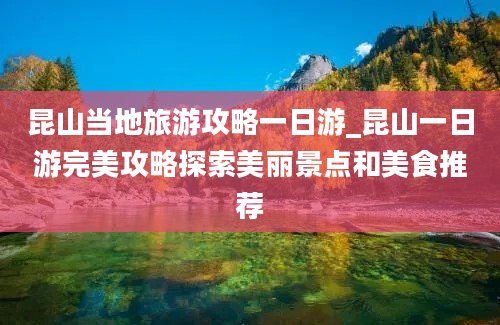 昆山当地旅游攻略一日游_昆山一日游完美攻略探索美丽景点和美食推荐